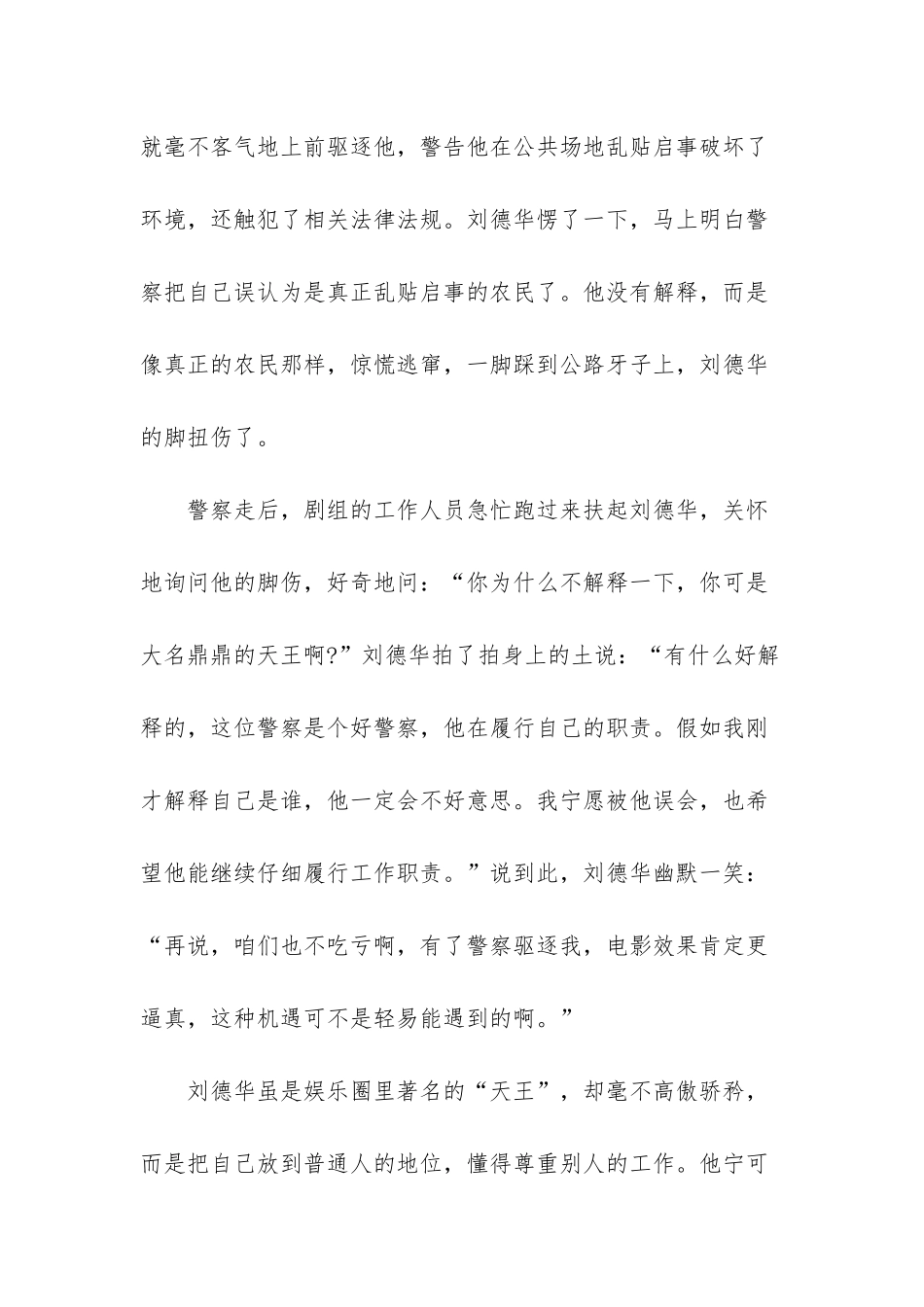 就毫不客气地上前驱逐他，警告他在公共场地乱贴启事破坏了环境，还触犯了相关法律法规。刘德华愣了一下，马上明白警察把自己误认为是真正乱贴启事的农民了。他没有解释，而是像真正的农民那样，惊慌逃窜，一脚踩到公路牙子上，刘德华的脚扭伤了。

警察走后，剧组的工作人员急忙跑过来扶起刘德华，关怀地询问他的脚伤，好奇地问：“你为什么不解释一下，你可是大名鼎鼎的天王啊?”刘德华拍了拍身上的土说：“有什么好解释的，这位警察是个好警察，他在履行自己的职责。假如我刚才解释自己是谁，他一定会不好意思。我宁愿被他误会，也希望他能继续仔细履行工作职责。”说到此，刘德华幽默一笑：“再说，咱们也不吃亏啊，有了警察驱逐我，电影效果肯定更逼真，这种机遇可不是轻易能遇到的啊。”

刘德华虽是娱乐圈里著名的“天王”，却毫不高傲骄矜，而是把自己放到普通人的地位，懂得尊重别人的工作。他宁可